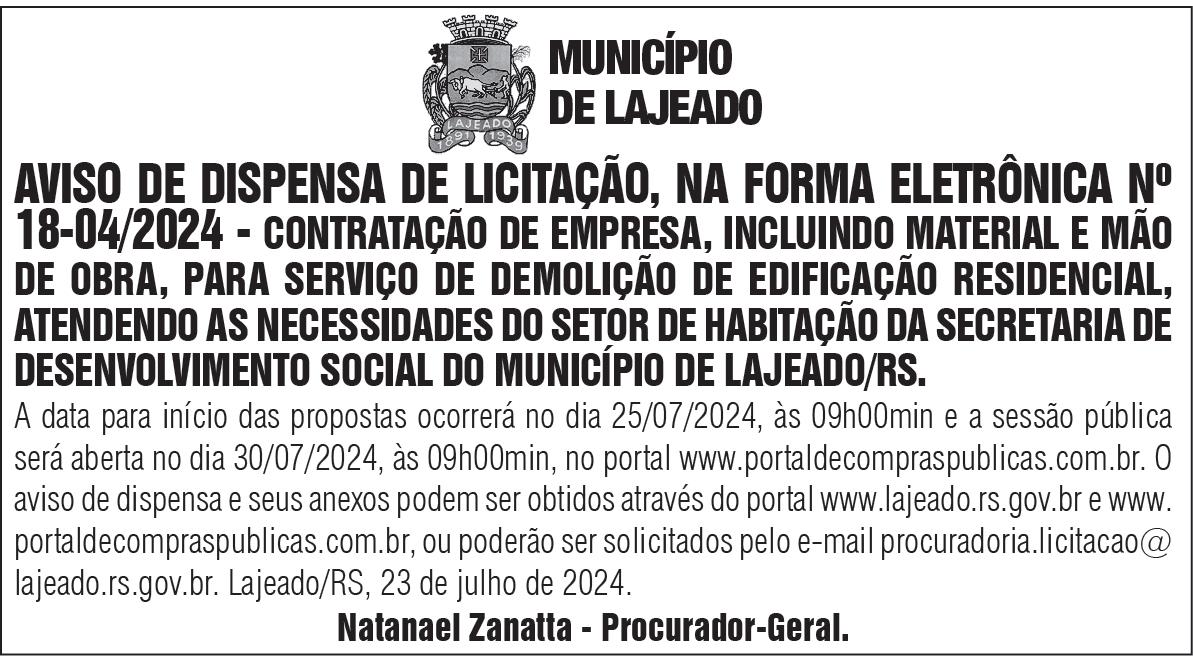 MUNICÍPIO
DE LAJEADO

AVISO DE DISPENSA DE LICITAÇÃO, NA FORMA ELETRÔNICA Nº 18-04/2024 - CONTRATAÇÃO DE EMPRESA, INCLUINDO MATERIAL E MÃO DE OBRA, PARA SERVIÇO DE DEMOLIÇÃO DE EDIFICAÇÃO RESIDENCIAL, ATENDENDO AS NECESSIDADES DO SETOR DE HABITAÇÃO DA SECRETARIA DE DESENVOLVIMENTO SOCIAL DO MUNICÍPIO DE LAJEADO/RS.

A data para início das propostas ocorrerá no dia 25/07/2024, às 09h00min e a sessão pública será aberta no dia 30/07/2024, às 09h00min, no portal www.portaldecompraspublicas.com.br. O aviso de dispensa e seus anexos podem ser obtidos através do portal www.lajeado.rs.gov.br e www.portaldecompraspublicas.com.br, ou poderão ser solicitados pelo e-mail procuradoria.licitacao@lajeado.rs.gov.br. Lajeado/RS, 23 de julho de 2024.

Natanael Zanatta - Procurador-Geral.